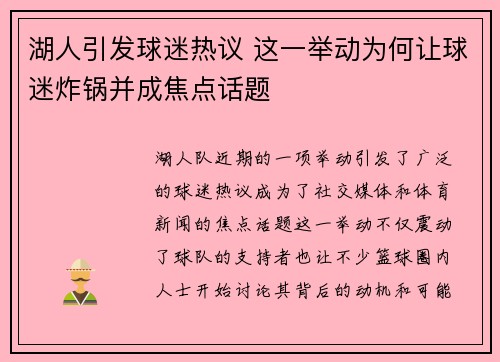 湖人引发球迷热议 这一举动为何让球迷炸锅并成焦点话题

湖人队近期的一项举动引发了广泛的球迷热议成为了社交媒体和体育新闻的焦点话题这一举动不仅震动了球队的支持者也让不少篮球圈内人士开始讨论其背后的动机和可能